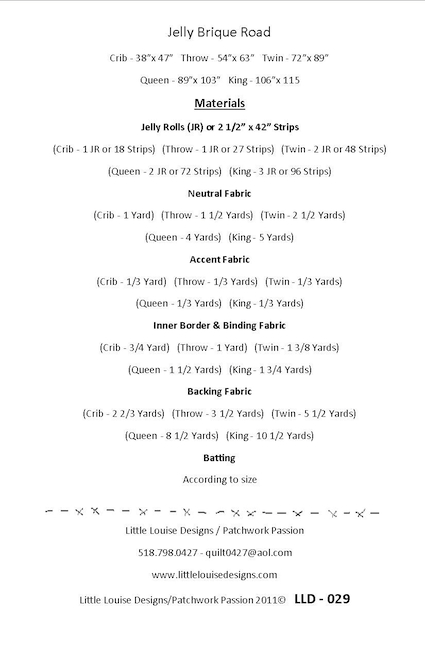 Jelly Brique Road

Crib - 38"x 47"   Throw - 54"x 63"   Twin - 72"x 89"

Queen - 89"x 103"   King - 106"x 115

Materials

Jelly Rolls (JR) or 2 1/2" x 42" Strips

(Crib - 1 JR or 18 Strips)   (Throw - 1 JR or 27 Strips)   (Twin - 2 JR or 48 Strips)

(Queen - 2 JR or 72 Strips)   (King - 3 JR or 96 Strips)

Neutral Fabric

(Crib - 1 Yard)   (Throw - 1 1/2 Yards)   (Twin - 2 1/2 Yards)

(Queen - 4 Yards)   (King - 5 Yards)

Accent Fabric

(Crib - 1/3 Yard)   (Throw - 1/3 Yards)   (Twin - 1/3 Yards)

(Queen - 1/3 Yards)   (King - 1/3 Yards)

Inner Border & Binding Fabric

(Crib - 3/4 Yard)   (Throw - 1 Yard)   (Twin - 1 3/8 Yards)

(Queen - 1 1/2 Yards)   (King - 1 3/4 Yards)

Backing Fabric

(Crib - 2 2/3 Yards)   (Throw - 3 1/2 Yards)   (Twin - 5 1/2 Yards)

(Queen - 8 1/2 Yards)   (King - 10 1/2 Yards)

Batting

According to size

Little Louise Designs / Patchwork Passion

518.798.0427 - quilt0427@aol.com

www.littlelouisedesigns.com

Little Louise Designs/Patchwork Passion 2011©   LLD - 029